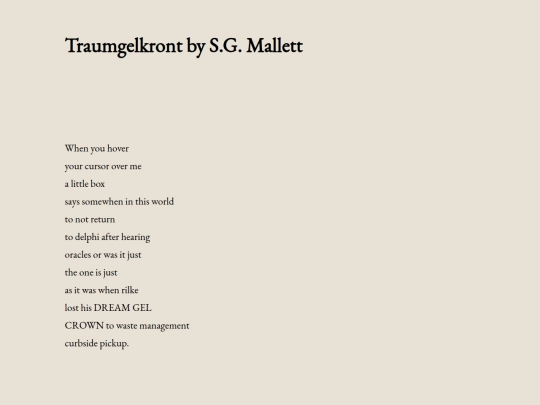 Traumgelkront by S.G. Mallett

When you hover
your cursor over me
a little box
says somewhen in this world
to not return
to delphi after hearing
oracles or was it just
the one is just
as it was when rilke
lost his DREAM GEL
CROWN to waste management
curbside pickup.